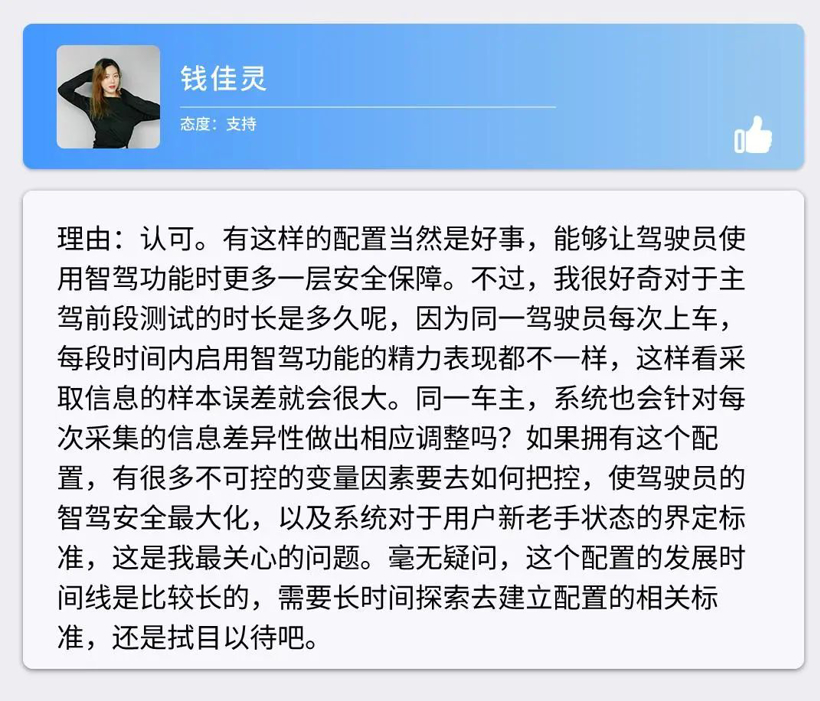 钱佳灵

态度：支持

理由：认可。有这样的配置当然是好事，能够让驾驶员使用智驾功能时更多一层安全保障。不过，我很好奇对于主驾前段测试的时长是多久呢，因为同一驾驶员每次上车，每段时间内启用智驾功能的精力表现都不一样，这样看采取信息的样本误差就会很大。同一车主，系统也会针对每次采集的信息差异性做出相应调整吗？如果拥有这个配置，有很多不可控的变量因素要去如何把控，使驾驶员的智驾安全最大化，以及系统对于用户新老手状态的界定标准，这是我最关心的问题。毫无疑问，这个配置的发展时间线是比较长的，需要长时间探索去建立配置的相关标准，还是拭目以待吧。